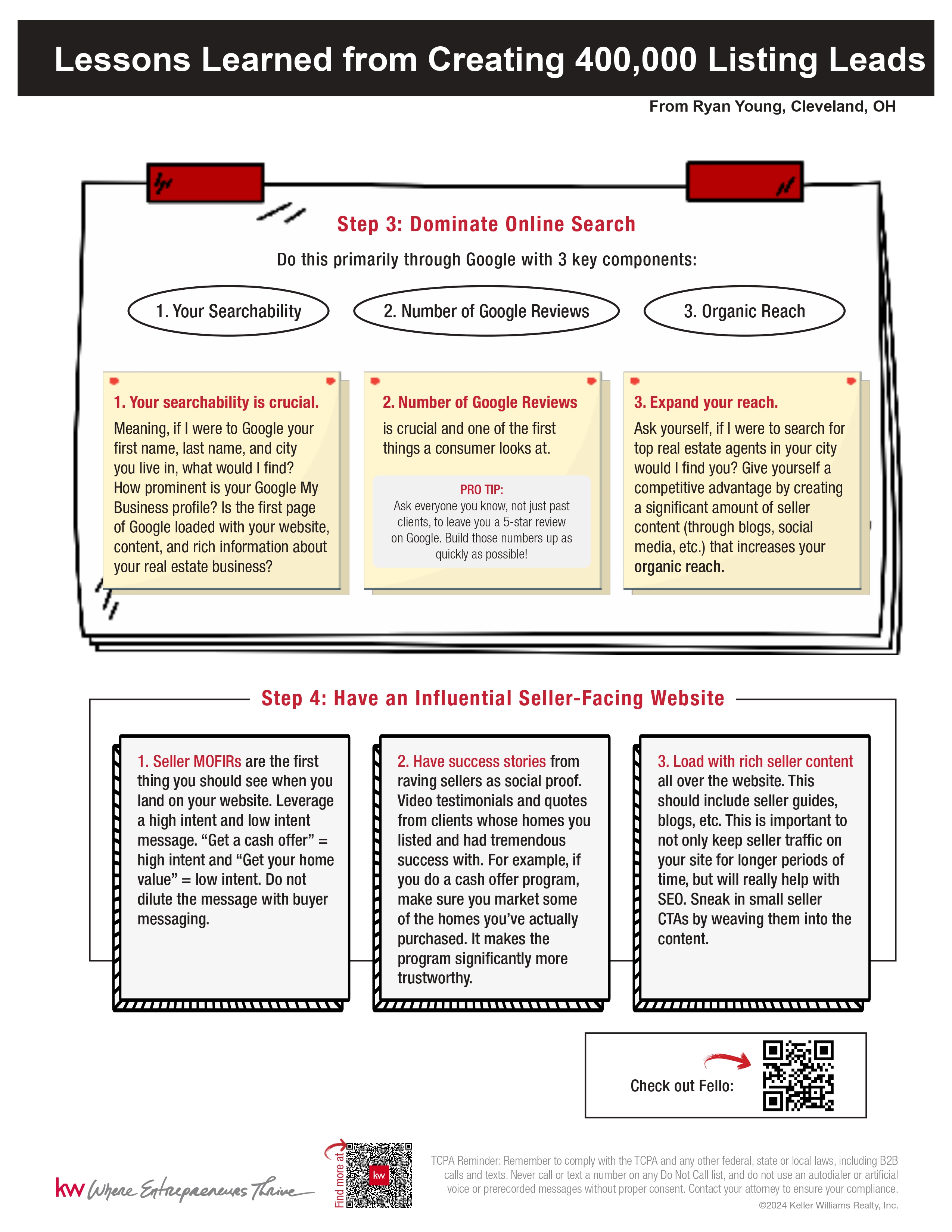 Lessons Learned from Creating 400,000 Listing Leads

From Ryan Young, Cleveland, OH

Step 3: Dominate Online Search

Do this primarily through Google with 3 key components:

1. Your Searchability

2. Number of Google Reviews

3. Organic Reach

1. Your searchability is crucial.
Meaning, if I were to Google your first name, last name, and city you live in, what would I find? How prominent is your Google My Business profile? Is the first page of Google loaded with your website, content, and rich information about your real estate business?

2. Number of Google Reviews
is crucial and one of the first things a consumer looks at.

PRO TIP:
Ask everyone you know, not just past clients, to leave you a 5-star review on Google. Build those numbers up as quickly as possible!

3. Expand your reach.
Ask yourself, if I were to search for top real estate agents in your city would I find you? Give yourself a competitive advantage by creating a significant amount of seller content (through blogs, social media, etc.) that increases your organic reach.

Step 4: Have an Influential Seller-Facing Website

1. Seller MOFIRs are the first thing you should see when you land on your website. Leverage a high intent and low intent message. “Get a cash offer” = high intent and “Get your home value” = low intent. Do not dilute the message with buyer messaging.

2. Have success stories from raving sellers as social proof. Video testimonials and quotes from clients whose homes you listed and had tremendous success with. For example, if you do a cash offer program, make sure you market some of the homes you’ve actually purchased. It makes the program significantly more trustworthy.

3. Load with rich seller content all over the website. This should include seller guides, blogs, etc. This is important to not only keep seller traffic on your site for longer periods of time, but will really help with SEO. Sneak in small seller CTAs by weaving them into the content.

Check out Fello:

kw Where Entrepreneurs Thrive

Find more at

kw

TCPA Reminder: Remember to comply with the TCPA and any other federal, state or local laws, including B2B calls and texts. Never call or text a number on any Do Not Call list, and do not use an autodialer or artificial voice or prerecorded messages without proper consent. Contact your attorney to ensure your compliance.
©2024 Keller Williams Realty, Inc.